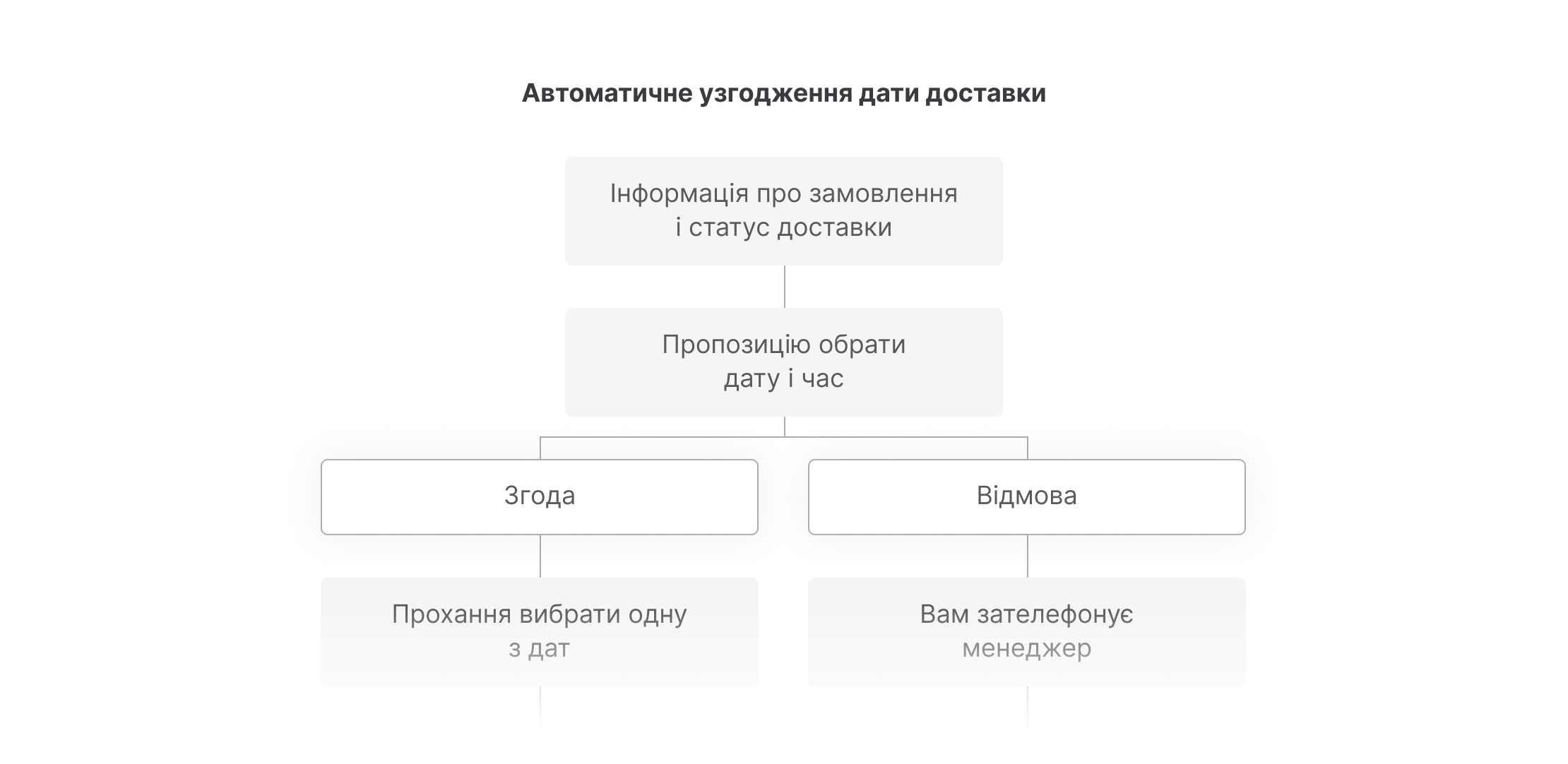 Автоматичне узгодження дати доставки

Інформація про замовлення і статус доставки

Пропозицію обрати дату і час

Згода

Відмова

Прохання вибрати одну з дат

Вам зателефонує менеджер